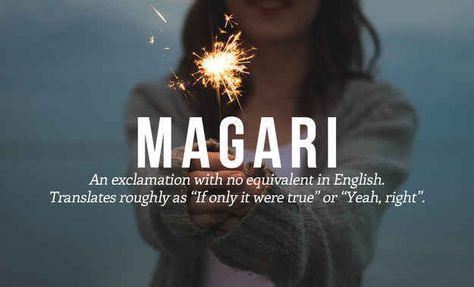 MAGARI

An exclamation with no equivalent in English. Translates roughly as “If only it were true” or “Yeah, right”.